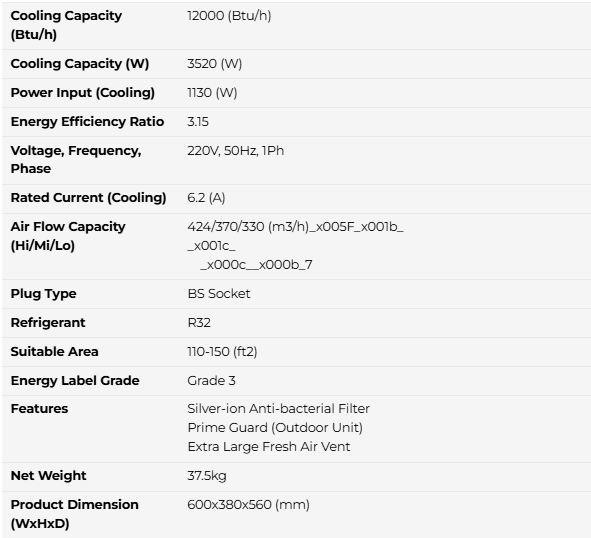 | Cooling Capacity (Btu/h) | 12000 (Btu/h) |
|---|---|
| Cooling Capacity (W) | 3520 (W) |
| Power Input (Cooling) | 1130 (W) |
| Energy Efficiency Ratio | 3.15 |
| Voltage, Frequency, Phase | 220V, 50Hz, 1Ph |
| Rated Current (Cooling) | 6.2 (A) |
| Air Flow Capacity (Hi/Mi/Lo) | 424/370/330 (m3/h)_x005F_x001b_ _x001c_ _x000c__x000b_7 |
| Plug Type | BS Socket |
| Refrigerant | R32 |
| Suitable Area | 110-150 (ft2) |
| Energy Label Grade | Grade 3 |
| Features | Silver-ion Anti-bacterial Filter Prime Guard (Outdoor Unit) Extra Large Fresh Air Vent |
| Net Weight | 37.5kg |
| Product Dimension (WxHxD) | 600x380x560 (mm) |